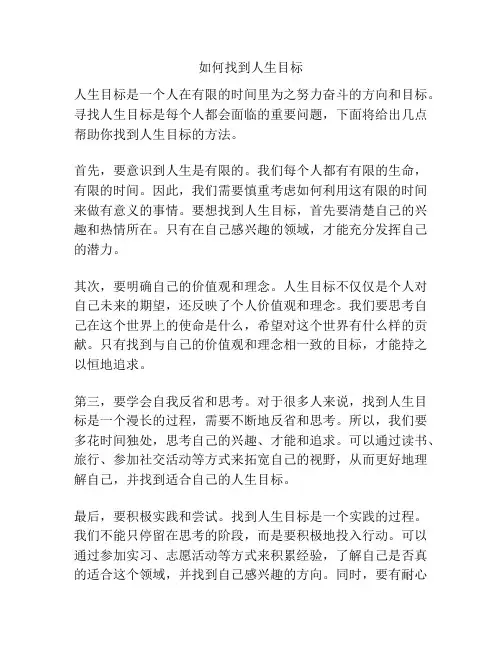 如何找到人生目标

人生目标是一个人在有限的时间里为之努力奋斗的方向和目标。寻找人生目标是每个人都会面临的重要问题，下面将给出几点帮助你找到人生目标的方法。

首先，要意识到人生是有限的。我们每个人都有有限的生命，有限的时间。因此，我们需要慎重考虑如何利用这有限的时间来做有意义的事情。要想找到人生目标，首先要清楚自己的兴趣和热情所在。只有在自己感兴趣的领域，才能充分发挥自己的潜力。

其次，要明确自己的价值观和理念。人生目标不仅仅是个人对自己未来的期望，还反映了个人价值观和理念。我们要思考自己在这个世界上的使命是什么，希望对这个世界有什么样的贡献。只有找到与自己的价值观和理念相一致的目标，才能持之以恒地追求。

第三，要学会自我反省和思考。对于很多人来说，找到人生目标是一个漫长的过程，需要不断地反省和思考。所以，我们要多花时间独处，思考自己的兴趣、才能和追求。可以通过读书、旅行、参加社交活动等方式来拓宽自己的视野，从而更好地理解自己，并找到适合自己的人生目标。

最后，要积极实践和尝试。找到人生目标是一个实践的过程。我们不能只停留在思考的阶段，而是要积极地投入行动。可以通过参加实习、志愿活动等方式来积累经验，了解自己是否真的适合这个领域，并找到自己感兴趣的方向。同时，要有耐心